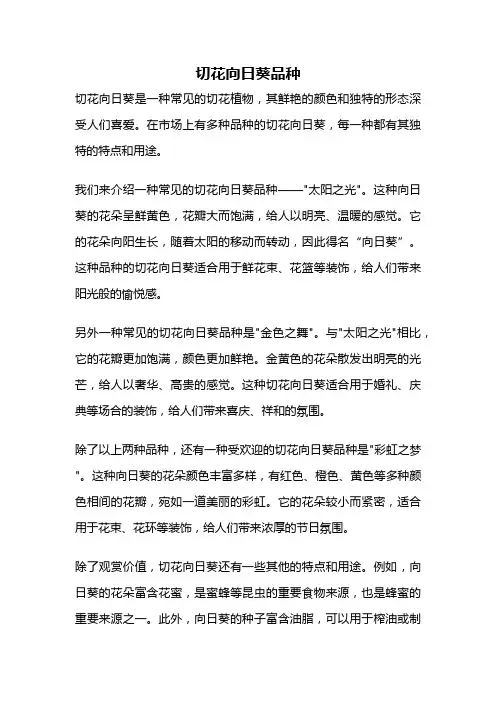 切花向日葵品种

切花向日葵是一种常见的切花植物，其鲜艳的颜色和独特的形态深受人们喜爱。在市场上有多种品种的切花向日葵，每一种都有其独特的特点和用途。

我们来介绍一种常见的切花向日葵品种——"太阳之光"。这种向日葵的花朵呈鲜黄色，花瓣大而饱满，给人以明亮、温暖的感觉。它的花朵向阳生长，随着太阳的移动而转动，因此得名“向日葵”。这种品种的切花向日葵适合用于鲜花束、花篮等装饰，给人们带来阳光般的愉悦感。

另外一种常见的切花向日葵品种是"金色之舞"。与"太阳之光"相比，它的花瓣更加饱满，颜色更加鲜艳。金黄色的花朵散发出明亮的光芒，给人以奢华、高贵的感觉。这种切花向日葵适合用于婚礼、庆典等场合的装饰，给人们带来喜庆、祥和的氛围。

除了以上两种品种，还有一种受欢迎的切花向日葵品种是"彩虹之梦"。这种向日葵的花朵颜色丰富多样，有红色、橙色、黄色等多种颜色相间的花瓣，宛如一道美丽的彩虹。它的花朵较小而紧密，适合用于花束、花环等装饰，给人们带来浓厚的节日氛围。

除了观赏价值，切花向日葵还有一些其他的特点和用途。例如，向日葵的花朵富含花蜜，是蜜蜂等昆虫的重要食物来源，也是蜂蜜的重要来源之一。此外，向日葵的种子富含油脂，可以用于榨油或制